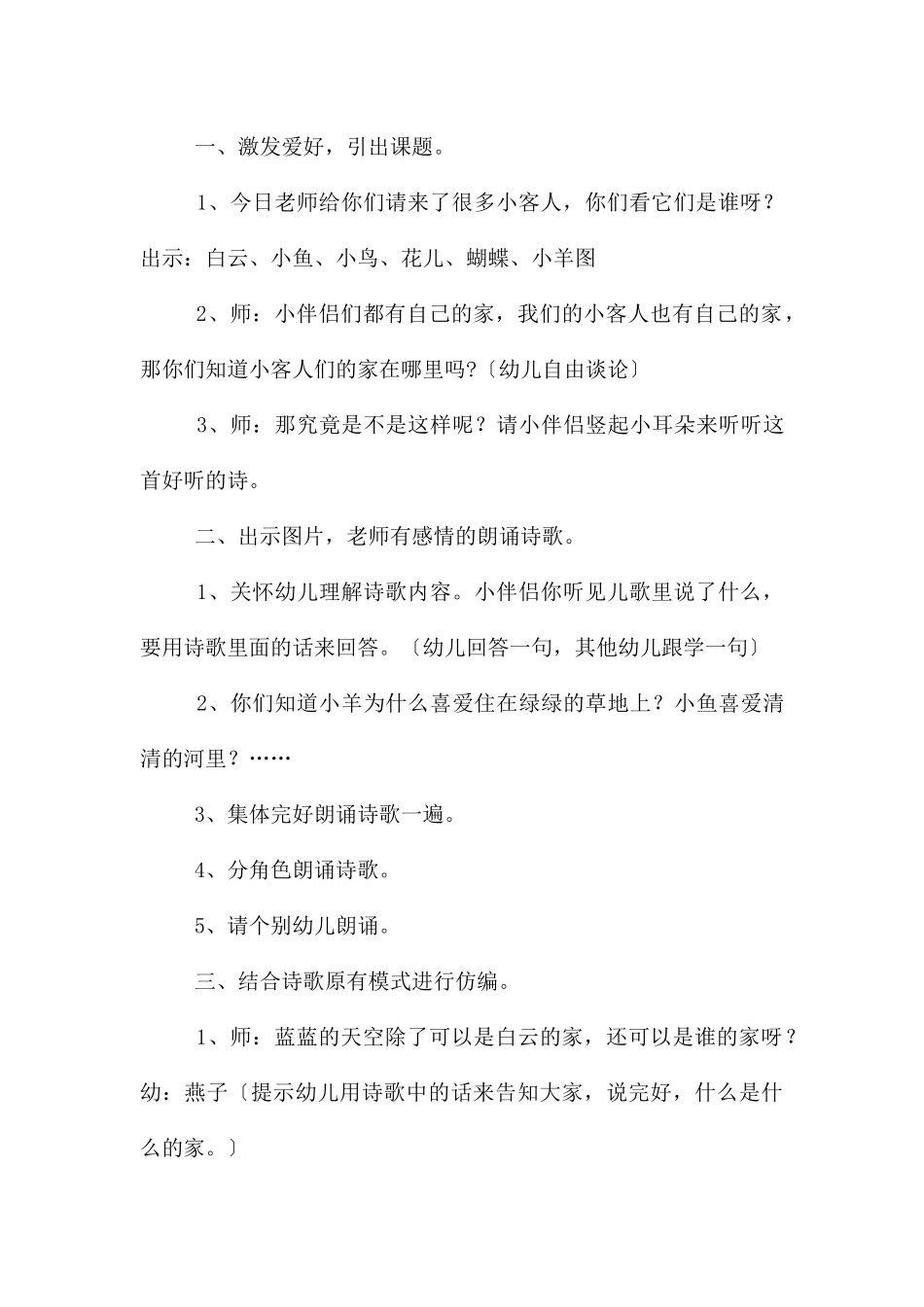 一、激发爱好，引出课题。

1、今日老师给你们请来了很多小客人，你们看它们是谁呀？出示：白云、小鱼、小鸟、花儿、蝴蝶、小羊图

2、师：小伴侣们都有自己的家，我们的小客人也有自己的家，那你们知道小客人们的家在哪里吗?〔幼儿自由谈论〕

3、师：那究竟是不是这样呢？请小伴侣竖起小耳朵来听听这首好听的诗。

二、出示图片，老师有感情的朗诵诗歌。

1、关怀幼儿理解诗歌内容。小伴侣你听见儿歌里说了什么，要用诗歌里面的话来回答。〔幼儿回答一句，其他幼儿跟学一句〕

2、你们知道小羊为什么喜爱住在绿绿的草地上？小鱼喜爱清清的河里？……

3、集体完好朗诵诗歌一遍。

4、分角色朗诵诗歌。

5、请个别幼儿朗诵。

三、结合诗歌原有模式进行仿编。

1、师：蓝蓝的天空除了可以是白云的家，还可以是谁的家呀？幼：燕子〔提示幼儿用诗歌中的话来告知大家，说完好，什么是什么的家。〕